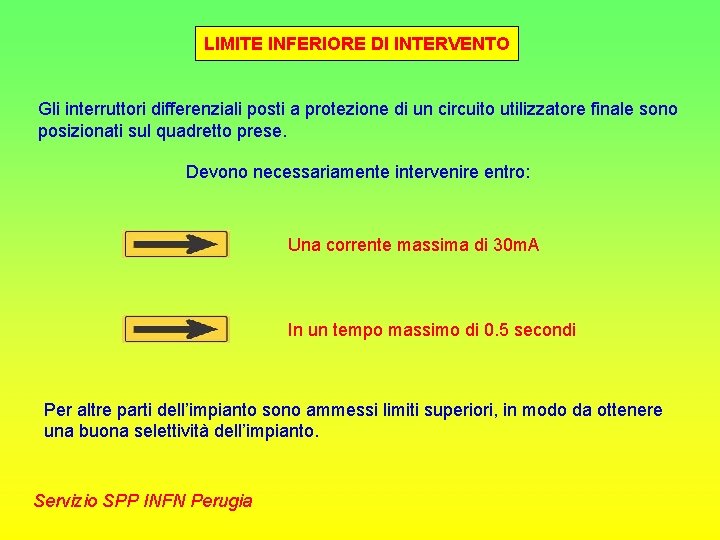 LIMITE INFERIORE DI INTERVENTO

Gli interruttori differenziali posti a protezione di un circuito utilizzatore finale sono posizionati sul quadretto prese.

Devono necessariamente intervenire entro:

Una corrente massima di 30mA

In un tempo massimo di 0.5 secondi

Per altre parti dell'impianto sono ammessi limiti superiori, in modo da ottenere una buona selettività dell'impianto.

Servizio SPP INFN Perugia